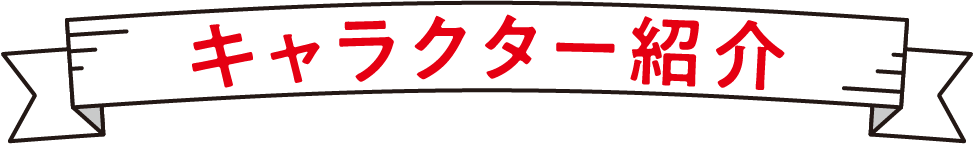 キャラクター紹介